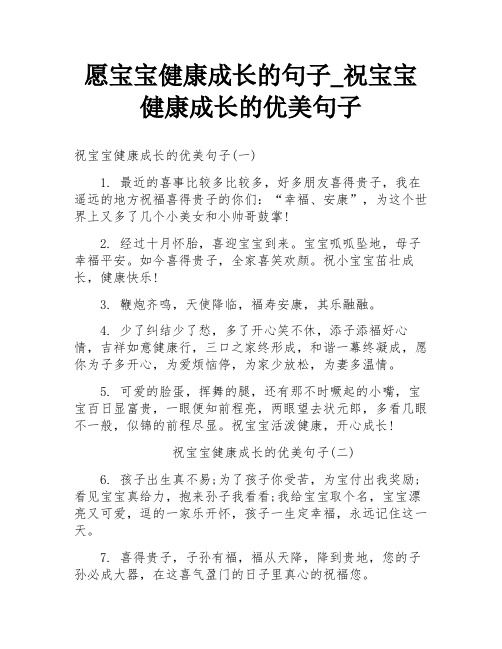 愿宝宝健康成长的句子_祝宝宝健康成长的优美句子

祝宝宝健康成长的优美句子(一)

1. 最近的喜事比较多比较多，好多朋友喜得贵子，我在遥远的地方祝福喜得贵子的你们：“幸福、安康”，为这个世界上又多了几个小美女和小帅哥鼓掌!

2. 经过十月怀胎，喜迎宝宝到来。宝宝呱呱坠地，母子幸福平安。如今喜得贵子，全家喜笑欢颜。祝小宝宝茁壮成长，健康快乐!

3. 鞭炮齐鸣，天使降临，福寿安康，其乐融融。

4. 少了纠结少了愁，多了开心笑不休，添子添福好心情，吉祥如意健康行，三口之家终形成，和谐一幕终凝成，愿你为子多开心，为爱烦恼停，为家少放松，为妻多温情。

5. 可爱的脸蛋，挥舞的腿，还有那不时噘起的小嘴，宝宝百日显富贵，一眼便知前程亮，两眼望去状元郎，多看几眼不一般，似锦的前程尽显。祝宝宝活泼健康，开心成长!

祝宝宝健康成长的优美句子(二)

6. 孩子出生真不易;为了孩子你受苦，为宝付出我奖励;看见宝宝真给力，抱来孙子我看看;我给宝宝取个名，宝宝漂亮又可爱，逗的一家乐开怀，孩子一生定幸福，永远记住这一天。

7. 喜得贵子，子孙有福，福从天降，降到贵地，您的子孙必成大器，在这喜气盈门的日子里真心的祝福您。